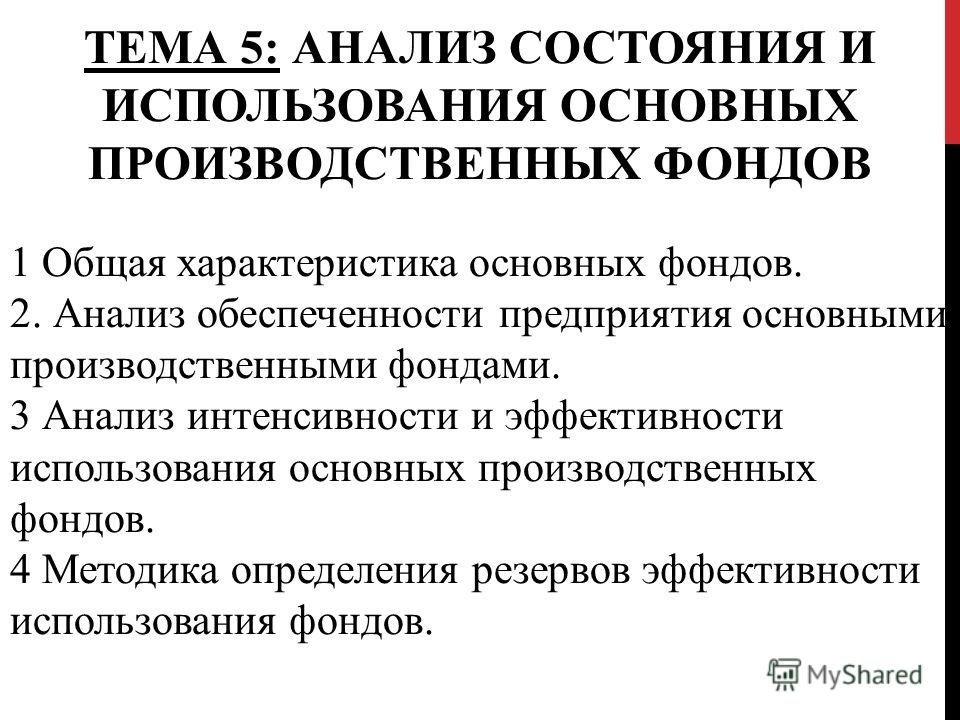 ТЕМА 5: АНАЛИЗ СОСТОЯНИЯ И ИСПОЛЬЗОВАНИЯ ОСНОВНЫХ ПРОИЗВОДСТВЕННЫХ ФОНДОВ

1 Общая характеристика основных фондов.
2. Анализ обеспеченности предприятия основными производственными фондами.
3 Анализ интенсивности и эффективности использования основных производственных фондов.
4 Методика определения резервов эффективности использования фондов.

MyShared